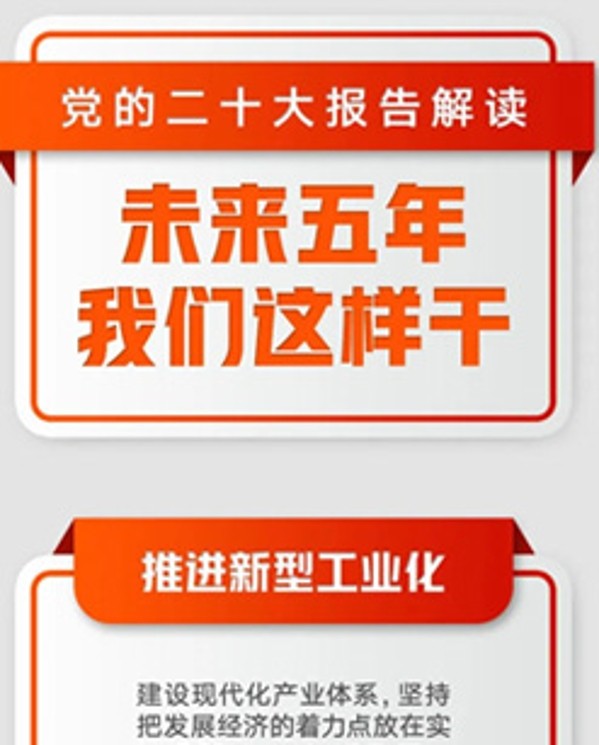 党的二十大报告解读

未来五年
我们这样干

推进新型工业化

建设现代化产业体系，坚持把发展经济的着力点放在实